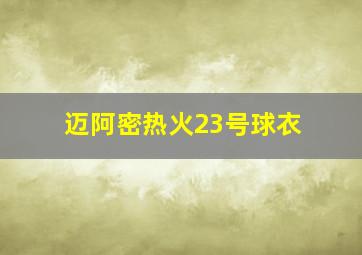 迈阿密热火23号球衣